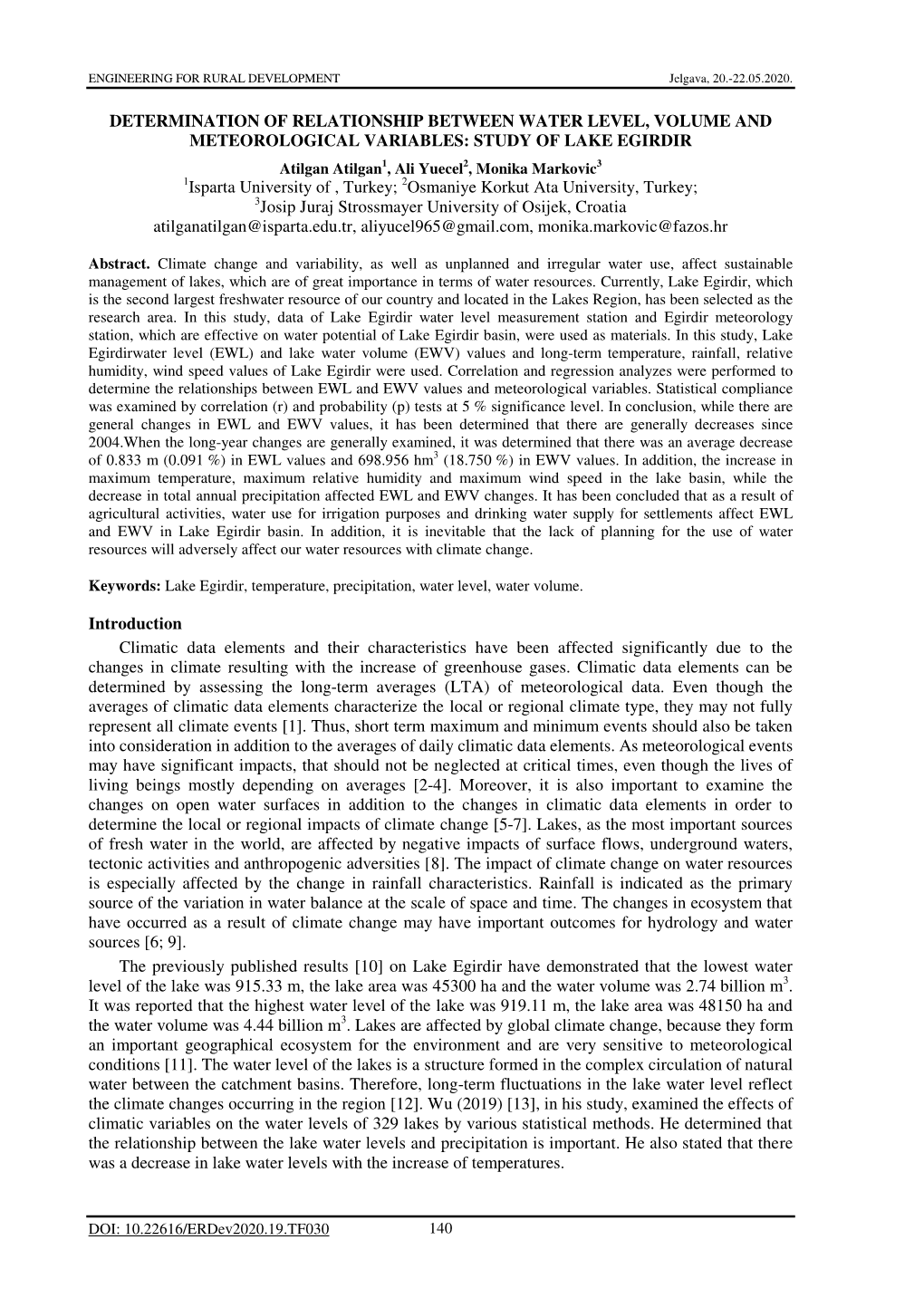 ENGINEERING FOR RURAL DEVELOPMENT Jelgava, 20.-22.05.2020.

DETERMINATION OF RELATIONSHIP BETWEEN WATER LEVEL, VOLUME AND METEOROLOGICAL VARIABLES: STUDY OF LAKE EGIRDIR

Atilgan Atilgan$^1$, Ali Yuecel$^2$, Monika Markovic$^3$

$^1$Isparta University of , Turkey; $^2$Osmaniye Korkut Ata University, Turkey; $^3$Josip Juraj Strossmayer University of Osijek, Croatia

atilganatilgan@isparta.edu.tr, aliyucel965@gmail.com, monika.markovic@fazos.hr

Abstract. Climate change and variability, as well as unplanned and irregular water use, affect sustainable management of lakes, which are of great importance in terms of water resources. Currently, Lake Egirdir, which is the second largest freshwater resource of our country and located in the Lakes Region, has been selected as the research area. In this study, data of Lake Egirdir water level measurement station and Egirdir meteorology station, which are effective on water potential of Lake Egirdir basin, were used as materials. In this study, Lake Egirdirwater level (EWL) and lake water volume (EWV) values and long-term temperature, rainfall, relative humidity, wind speed values of Lake Egirdir were used. Correlation and regression analyzes were performed to determine the relationships between EWL and EWV values and meteorological variables. Statistical compliance was examined by correlation (r) and probability (p) tests at 5 % significance level. In conclusion, while there are general changes in EWL and EWV values, it has been determined that there are generally decreases since 2004.When the long-year changes are generally examined, it was determined that there was an average decrease of 0.833 m (0.091 %) in EWL values and 698.956 hm$^3$ (18.750 %) in EWV values. In addition, the increase in maximum temperature, maximum relative humidity and maximum wind speed in the lake basin, while the decrease in total annual precipitation affected EWL and EWV changes. It has been concluded that as a result of agricultural activities, water use for irrigation purposes and drinking water supply for settlements affect EWL and EWV in Lake Egirdir basin. In addition, it is inevitable that the lack of planning for the use of water resources will adversely affect our water resources with climate change.

Keywords: Lake Egirdir, temperature, precipitation, water level, water volume.

Introduction

Climatic data elements and their characteristics have been affected significantly due to the changes in climate resulting with the increase of greenhouse gases. Climatic data elements can be determined by assessing the long-term averages (LTA) of meteorological data. Even though the averages of climatic data elements characterize the local or regional climate type, they may not fully represent all climate events [1]. Thus, short term maximum and minimum events should also be taken into consideration in addition to the averages of daily climatic data elements. As meteorological events may have significant impacts, that should not be neglected at critical times, even though the lives of living beings mostly depending on averages [2-4]. Moreover, it is also important to examine the changes on open water surfaces in addition to the changes in climatic data elements in order to determine the local or regional impacts of climate change [5-7]. Lakes, as the most important sources of fresh water in the world, are affected by negative impacts of surface flows, underground waters, tectonic activities and anthropogenic adversities [8]. The impact of climate change on water resources is especially affected by the change in rainfall characteristics. Rainfall is indicated as the primary source of the variation in water balance at the scale of space and time. The changes in ecosystem that have occurred as a result of climate change may have important outcomes for hydrology and water sources [6; 9].

The previously published results [10] on Lake Egirdir have demonstrated that the lowest water level of the lake was 915.33 m, the lake area was 45300 ha and the water volume was 2.74 billion m$^3$. It was reported that the highest water level of the lake was 919.11 m, the lake area was 48150 ha and the water volume was 4.44 billion m$^3$. Lakes are affected by global climate change, because they form an important geographical ecosystem for the environment and are very sensitive to meteorological conditions [11]. The water level of the lakes is a structure formed in the complex circulation of natural water between the catchment basins. Therefore, long-term fluctuations in the lake water level reflect the climate changes occurring in the region [12]. Wu (2019) [13], in his study, examined the effects of climatic variables on the water levels of 329 lakes by various statistical methods. He determined that the relationship between the lake water levels and precipitation is important. He also stated that there was a decrease in lake water levels with the increase of temperatures.

DOI: 10.22616/ERDev2020.19.TF030 140